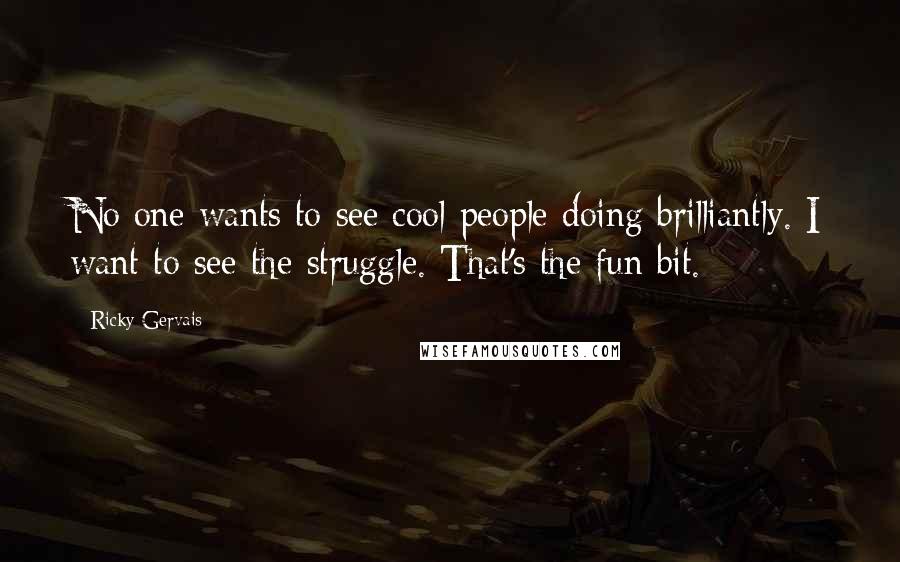 No one wants to see cool people doing brilliantly. I want to see the struggle. That's the fun bit.

Ricky Gervais

WISEFAMOUSQUOTES.COM